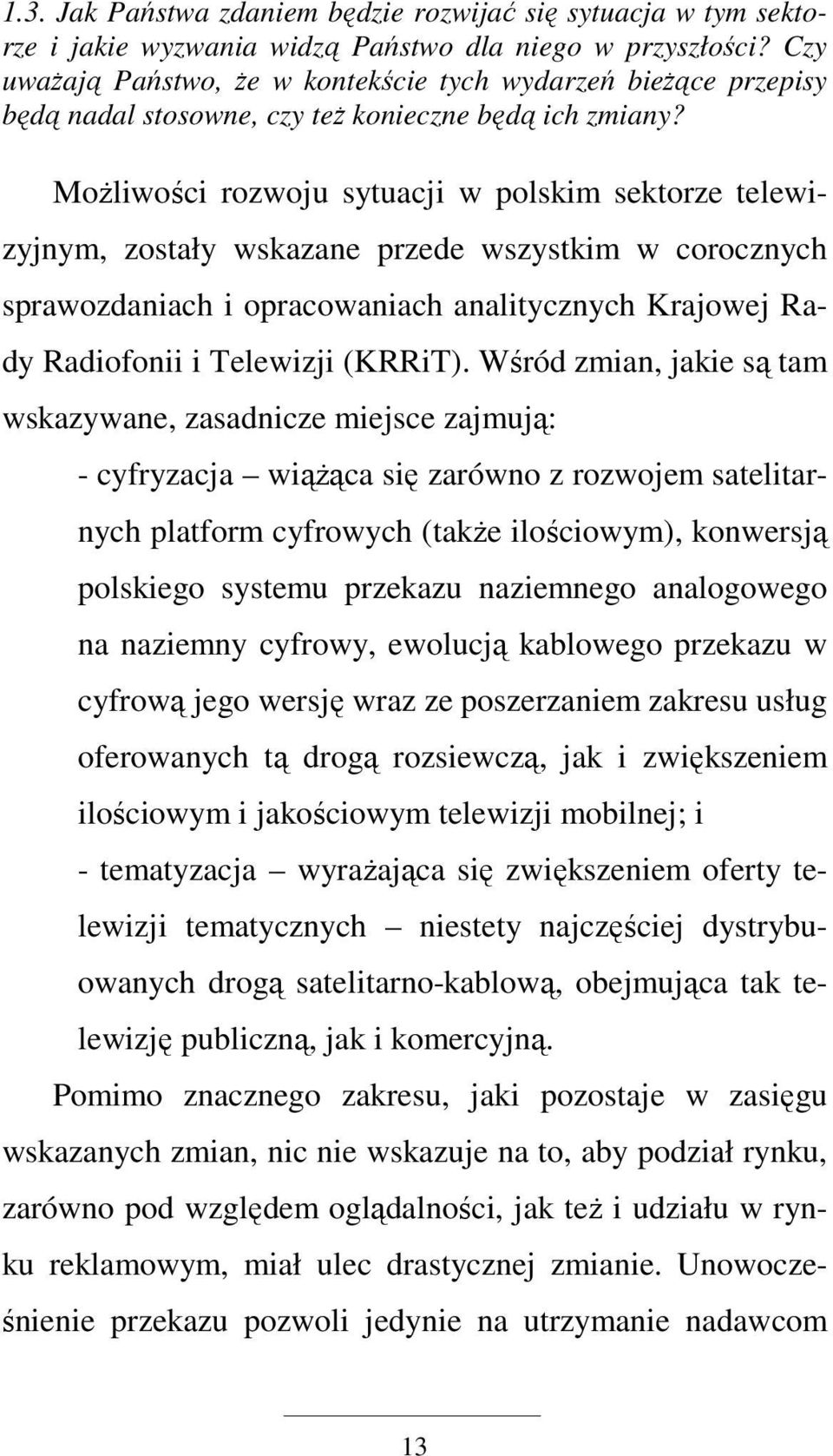 1.3. Jak Państwa zdaniem będzie rozwijać się sytuacja w tym sektorze i jakie wyzwania widzą Państwo dla niego w przyszłości? Czy uważają Państwo, że w kontekście tych wydarzeń bieżące przepisy będą nadal stosowne, czy też konieczne będą ich zmiany?

Możliwości rozwoju sytuacji w polskim sektorze telewizyjnym, zostały wskazane przede wszystkim w corocznych sprawozdaniach i opracowaniach analitycznych Krajowej Rady Radiofonii i Telewizji (KRRiT). Wśród zmian, jakie są tam wskazywane, zasadnicze miejsce zajmują:

- cyfryzacja – wiążąca się zarówno z rozwojem satelitarnych platform cyfrowych (także ilościowym), konwersją polskiego systemu przekazu naziemnego analogowego na naziemny cyfrowy, ewolucją kablowego przekazu w cyfrową jego wersję wraz ze poszerzaniem zakresu usług oferowanych tą drogą rozsiewczą, jak i zwiększeniem ilościowym i jakościowym telewizji mobilnej; i

- tematyzacja – wyrażająca się zwiększeniem oferty telewizji tematycznych – niestety najczęściej dystrybuowanych drogą satelitarno-kablową, obejmująca tak telewizję publiczną, jak i komercyjną.

Pomimo znacznego zakresu, jaki pozostaje w zasięgu wskazanych zmian, nic nie wskazuje na to, aby podział rynku, zarówno pod względem oglądalności, jak też i udziału w rynku reklamowym, miał ulec drastycznej zmianie. Unowocześnienie przekazu pozwoli jedynie na utrzymanie nadawcom

13